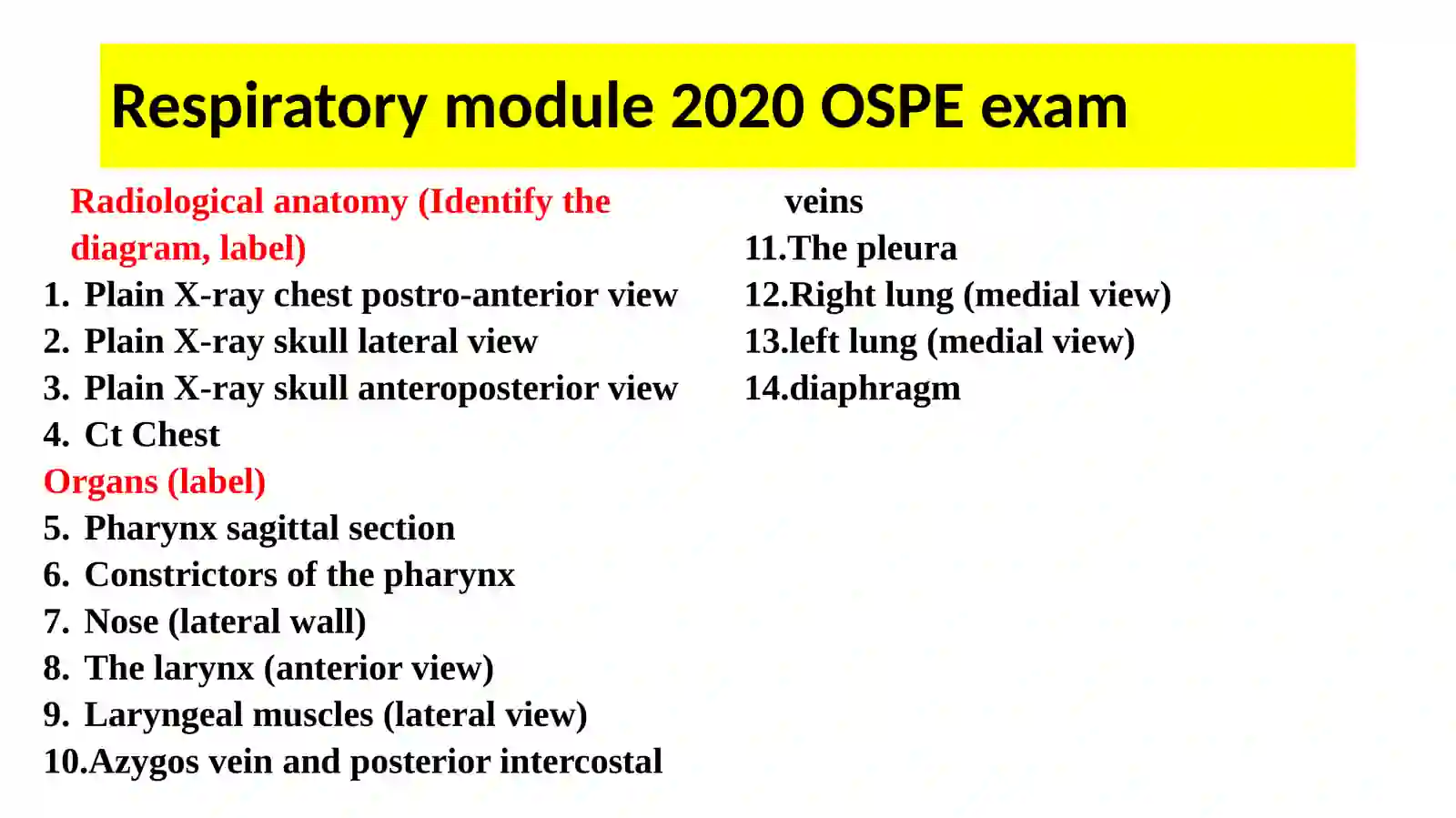 Respiratory module 2020 OSPE exam

Radiological anatomy (Identify the diagram, label)

1. Plain X-ray chest postro-anterior view
2. Plain X-ray skull lateral view
3. Plain X-ray skull anteroposterior view
4. Ct Chest

Organs (label)

5. Pharynx sagittal section
6. Constrictors of the pharynx
7. Nose (lateral wall)
8. The larynx (anterior view)
9. Laryngeal muscles (lateral view)
10. Azygos vein and posterior intercostal veins
11. The pleura
12. Right lung (medial view)
13. left lung (medial view)
14. diaphragm